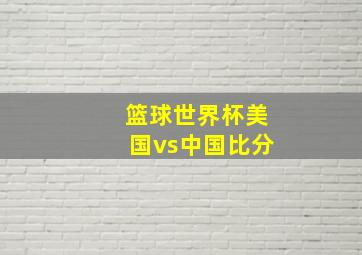 篮球世界杯美国vs中国比分